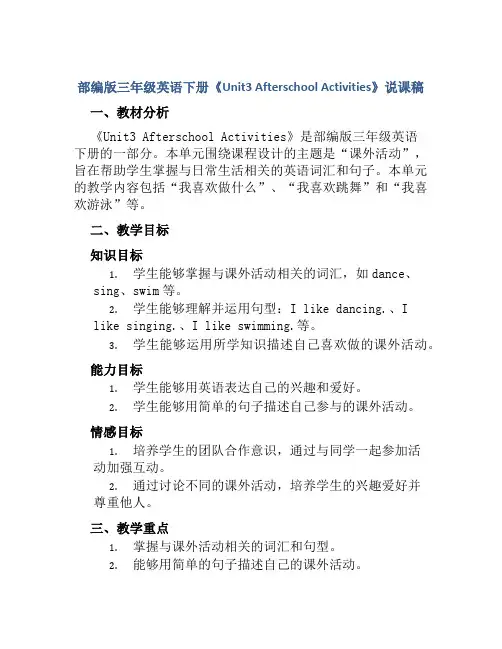 部编版三年级英语下册《Unit3 Afterschool Activities》说课稿

一、教材分析

《Unit3 Afterschool Activities》是部编版三年级英语下册的一部分。本单元围绕课程设计的主题是“课外活动”，旨在帮助学生掌握与日常生活相关的英语词汇和句子。本单元的教学内容包括“我喜欢做什么”、“我喜欢跳舞”和“我喜欢游泳”等。

二、教学目标

知识目标

1. 学生能够掌握与课外活动相关的词汇，如 dance、sing、swim 等。
2. 学生能够理解并运用句型：I like dancing.、I like singing.、I like swimming.等。
3. 学生能够运用所学知识描述自己喜欢做的课外活动。

能力目标

1. 学生能够用英语表达自己的兴趣和爱好。
2. 学生能够用简单的句子描述自己参与的课外活动。

情感目标

1. 培养学生的团队合作意识，通过与同学一起参加活动加强互动。
2. 通过讨论不同的课外活动，培养学生的兴趣爱好并尊重他人。

三、教学重点

1. 掌握与课外活动相关的词汇和句型。
2. 能够用简单的句子描述自己的课外活动。